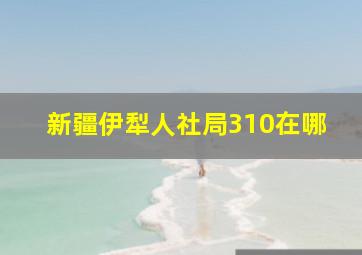 新疆伊犁人社局310在哪